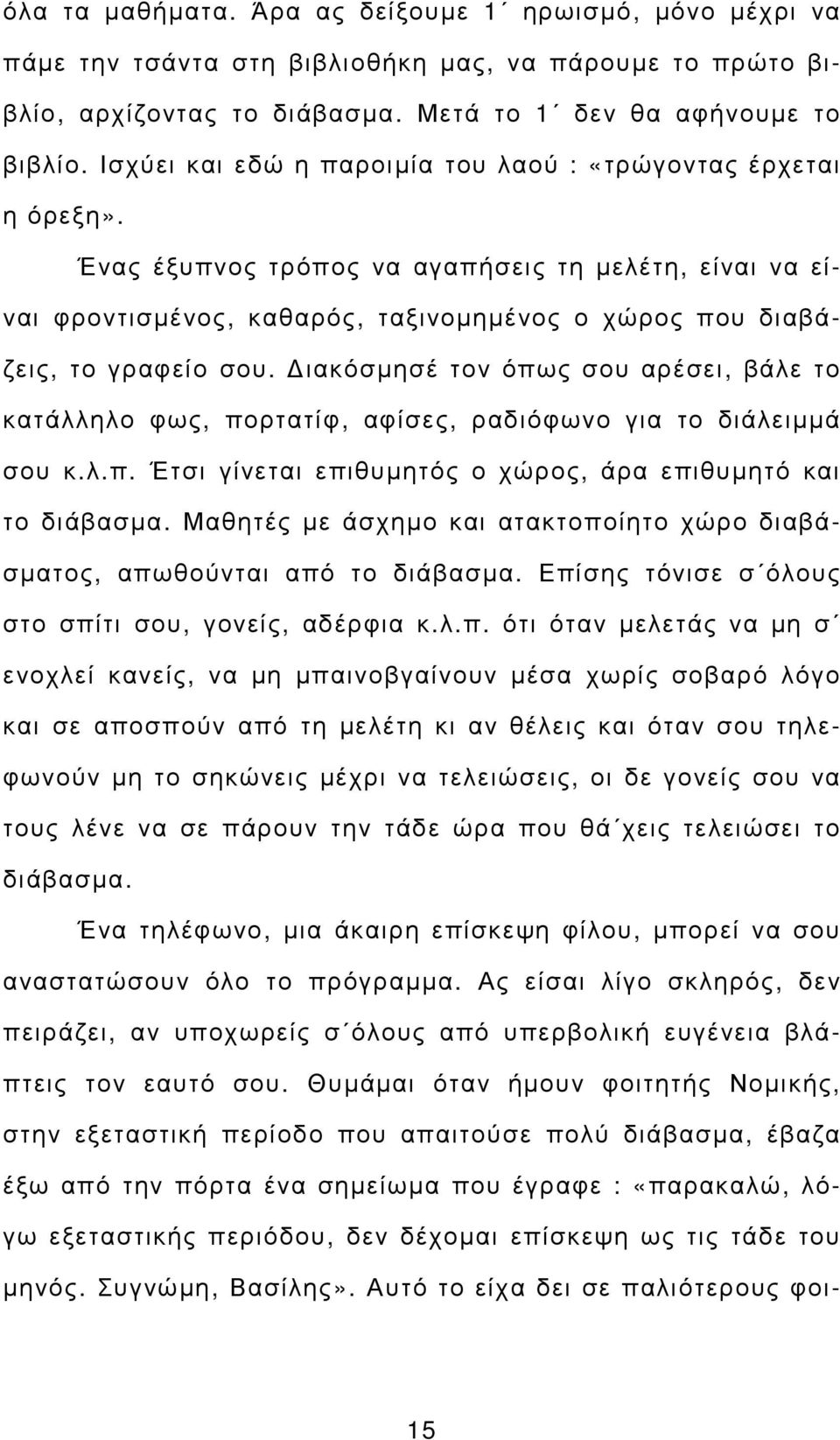 όλα τα μαθήματα. Άρα ας δείξουμε 1΄ ηρωισμό, μόνο μέχρι να πάμε την τσάντα στη βιβλιοθήκη μας, να πάρουμε το πρώτο βιβλίο, αρχίζοντας το διάβασμα. Μετά το 1΄ δεν θα αφήνουμε το βιβλίο. Ισχύει και εδώ η παροιμία του λαού : «τρώγοντας έρχεται η όρεξη».

Ένας έξυπνος τρόπος να αγαπήσεις τη μελέτη, είναι να είναι φροντισμένος, καθαρός, ταξινομημένος ο χώρος που διαβάζεις, το γραφείο σου. Διακόσμησέ τον όπως σου αρέσει, βάλε το κατάλληλο φως, πορτατίφ, αφίσες, ραδιόφωνο για το διάλειμμά σου κ.λ.π. Έτσι γίνεται επιθυμητός ο χώρος, άρα επιθυμητό και το διάβασμα. Μαθητές με άσχημο και ατακτοποίητο χώρο διαβάσματος, απωθούνται από το διάβασμα. Επίσης τόνισε σ΄όλους στο σπίτι σου, γονείς, αδέρφια κ.λ.π. ότι όταν μελετάς να μη σ΄ ενοχλεί κανείς, να μη μπαινοβγαίνουν μέσα χωρίς σοβαρό λόγο και σε αποσπούν από τη μελέτη κι αν θέλεις και όταν σου τηλεφωνούν μη το σηκώνεις μέχρι να τελειώσεις, οι δε γονείς σου να τους λένε να σε πάρουν την τάδε ώρα που θά΄χεις τελειώσει το διάβασμα.

Ένα τηλέφωνο, μια άκαιρη επίσκεψη φίλου, μπορεί να σου αναστατώσουν όλο το πρόγραμμα. Ας είσαι λίγο σκληρός, δεν πειράζει, αν υποχωρείς σ΄όλους από υπερβολική ευγένεια βλάπτεις τον εαυτό σου. Θυμάμαι όταν ήμουν φοιτητής Νομικής, στην εξεταστική περίοδο που απαιτούσε πολύ διάβασμα, έβαζα έξω από την πόρτα ένα σημείωμα που έγραφε : «παρακαλώ, λόγω εξεταστικής περιόδου, δεν δέχομαι επίσκεψη ως τις τάδε του μηνός. Συγνώμη, Βασίλης». Αυτό το είχα δει σε παλιότερους φοι-

15